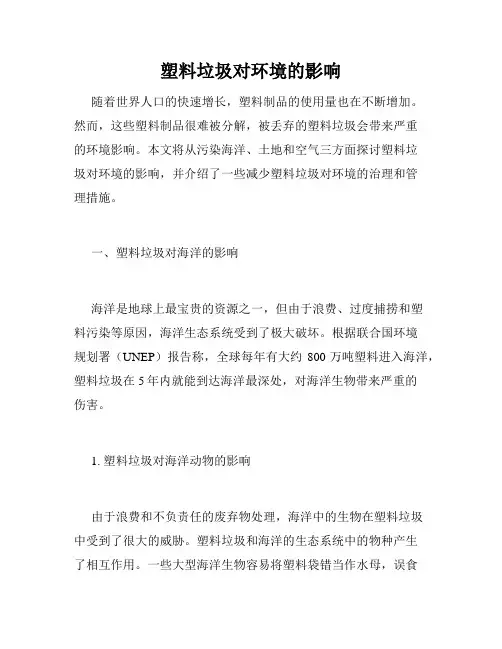 塑料垃圾对环境的影响

随着世界人口的快速增长，塑料制品的使用量也在不断增加。然而，这些塑料制品很难被分解，被丢弃的塑料垃圾会带来严重的环境影响。本文将从污染海洋、土地和空气三方面探讨塑料垃圾对环境的影响，并介绍了一些减少塑料垃圾对环境的治理和管理措施。

一、塑料垃圾对海洋的影响

海洋是地球上最宝贵的资源之一，但由于浪费、过度捕捞和塑料污染等原因，海洋生态系统受到了极大破坏。根据联合国环境规划署（UNEP）报告称，全球每年有大约 800 万吨塑料进入海洋，塑料垃圾在 5 年内就能到达海洋最深处，对海洋生物带来严重的伤害。

1. 塑料垃圾对海洋动物的影响

由于浪费和不负责任的废弃物处理，海洋中的生物在塑料垃圾中受到了很大的威胁。塑料垃圾和海洋的生态系统中的物种产生了相互作用。一些大型海洋生物容易将塑料袋错当作水母，误食